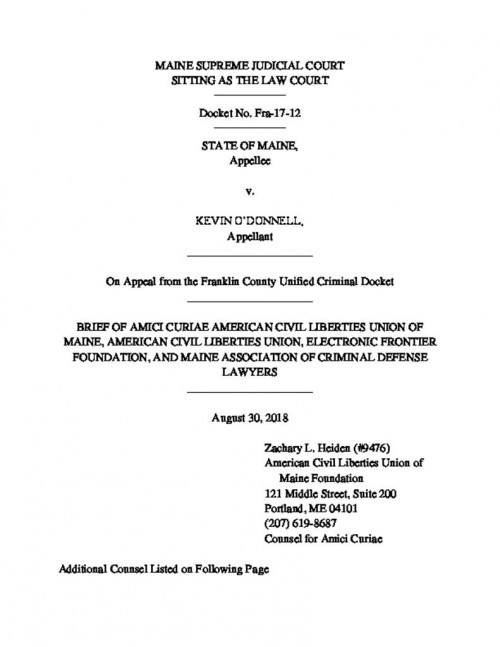 MAINE SUPREME JUDICIAL COURT
SITTING AS THE LAW COURT

Docket No. Fra-17-12

STATE OF MAINE,
Appellee

v.

KEVIN O'DONNELL,
Appellant

On Appeal from the Franklin County Unified Criminal Docket

BRIEF OF AMICI CURIAE AMERICAN CIVIL LIBERTIES UNION OF MAINE, AMERICAN CIVIL LIBERTIES UNION, ELECTRONIC FRONTIER FOUNDATION, AND MAINE ASSOCIATION OF CRIMINAL DEFENSE LAWYERS

August 30, 2018

Zachary L. Heiden (#9476)
American Civil Liberties Union of Maine Foundation
121 Middle Street, Suite 200
Portland, ME 04101
(207) 619-8687
Counsel for Amici Curiae

Additional Counsel Listed on Following Page